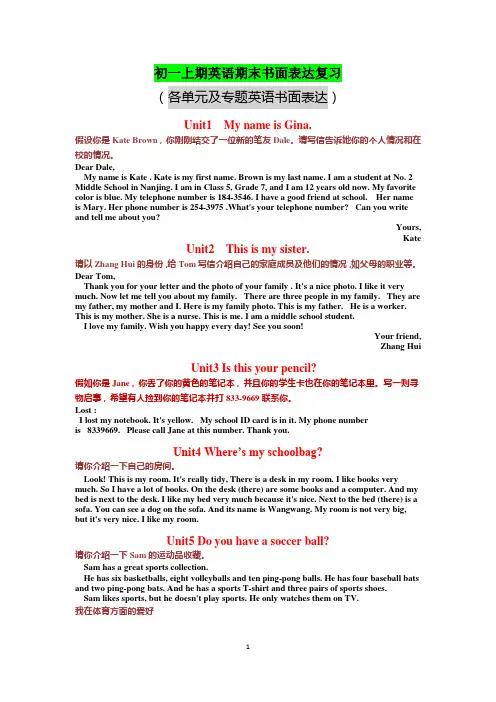 初一上期英语期末书面表达复习

（各单元及专题英语书面表达）

Unit1 My name is Gina.

假设你是 Kate Brown，你刚刚结交了一位新的笔友 Dale。请写信告诉她你的个人情况和在校的情况。

Dear Dale,

My name is Kate . Kate is my first name. Brown is my last name. I am a student at No. 2 Middle School in Nanjing. I am in Class 5, Grade 7, and I am 12 years old now. My favorite color is blue. My telephone number is 184-3546. I have a good friend at school. Her name is Mary. Her phone number is 254-3975 .What's your telephone number? Can you write and tell me about you?

Yours,
Kate

Unit2 This is my sister.

请以 Zhang Hui 的身份，给 Tom 写信介绍自己的家庭成员及他们的情况，如父母的职业等。

Dear Tom,

Thank you for your letter and the photo of your family . It's a nice photo. I like it very much. Now let me tell you about my family. There are three people in my family. They are my father, my mother and I. Here is my family photo. This is my father. He is a worker. This is my mother. She is a nurse. This is me. I am a middle school student.

I love my family. Wish you happy every day! See you soon!

Your friend,
Zhang Hui

Unit3 Is this your pencil?

假如你是 Jane，你丢了你的黄色的笔记本，并且你的学生卡也在你的笔记本里。写一则寻物启事，希望有人捡到你的笔记本并打 833-9669 联系你。

Lost :

I lost my notebook. It's yellow. My school ID card is in it. My phone number is 8339669. Please call Jane at this number. Thank you.

Unit4 Where's my schoolbag?

请你介绍一下自己的房间。

Look! This is my room. It's really tidy, There is a desk in my room. I like books very much. So I have a lot of books. On the desk (there) are some books and a computer. And my bed is next to the desk. I like my bed very much because it's nice. Next to the bed (there) is a sofa. You can see a dog on the sofa. And its name is Wangwang. My room is not very big, but it's very nice. I like my room.

Unit5 Do you have a soccer ball?

请你介绍一下 Sam 的运动品收藏。

Sam has a great sports collection.

He has six basketballs, eight volleyballs and ten ping-pong balls. He has four baseball bats and two ping-pong bats. And he has a sports T-shirt and three pairs of sports shoes.

Sam likes sports, but he doesn't play sports. He only watches them on TV.

我在体育方面的爱好

1